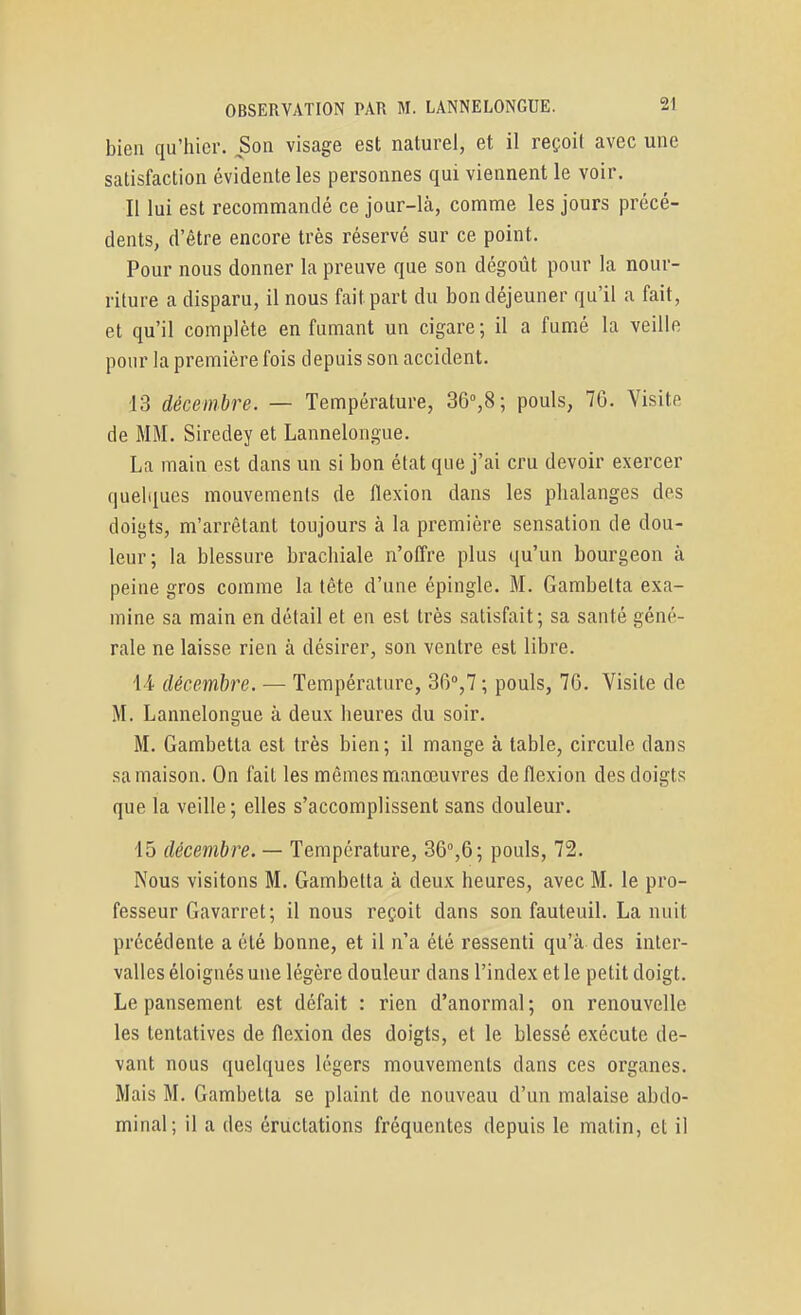 OBSERVATION PAR M. LANNELONGUE. 21

bien qu'hier. Son visage est naturel, et il reçoit avec une satisfaction évidente les personnes qui viennent le voir.

Il lui est recommandé ce jour-là, comme les jours précédents, d'être encore très réservé sur ce point.

Pour nous donner la preuve que son dégoût pour la nourriture a disparu, il nous fait part du bon déjeuner qu'il a fait, et qu'il complète en fumant un cigare; il a fumé la veille pour la première fois depuis son accident.

13 décembre. — Température, 36°,8; pouls, 76. Visite de MM. Siredey et Lannelongue.

La main est dans un si bon état que j'ai cru devoir exercer quelques mouvements de flexion dans les phalanges des doigts, m'arrêtant toujours à la première sensation de douleur; la blessure brachiale n'offre plus qu'un bourgeon à peine gros comme la tête d'une épingle. M. Gambetta examine sa main en détail et en est très satisfait; sa santé générale ne laisse rien à désirer, son ventre est libre.

14 décembre. — Température, 36°,7; pouls, 76. Visite de M. Lannelongue à deux heures du soir.

M. Gambetta est très bien; il mange à table, circule dans sa maison. On fait les mêmes manœuvres de flexion des doigts que la veille; elles s'accomplissent sans douleur.

15 décembre. — Température, 36°,6; pouls, 72.

Nous visitons M. Gambetta à deux heures, avec M. le professeur Gavarret; il nous reçoit dans son fauteuil. La nuit précédente a été bonne, et il n'a été ressenti qu'à des intervalles éloignés une légère douleur dans l'index et le petit doigt. Le pansement est défait : rien d'anormal; on renouvelle les tentatives de flexion des doigts, et le blessé exécute devant nous quelques légers mouvements dans ces organes. Mais M. Gambetta se plaint de nouveau d'un malaise abdominal; il a des éructations fréquentes depuis le matin, et il